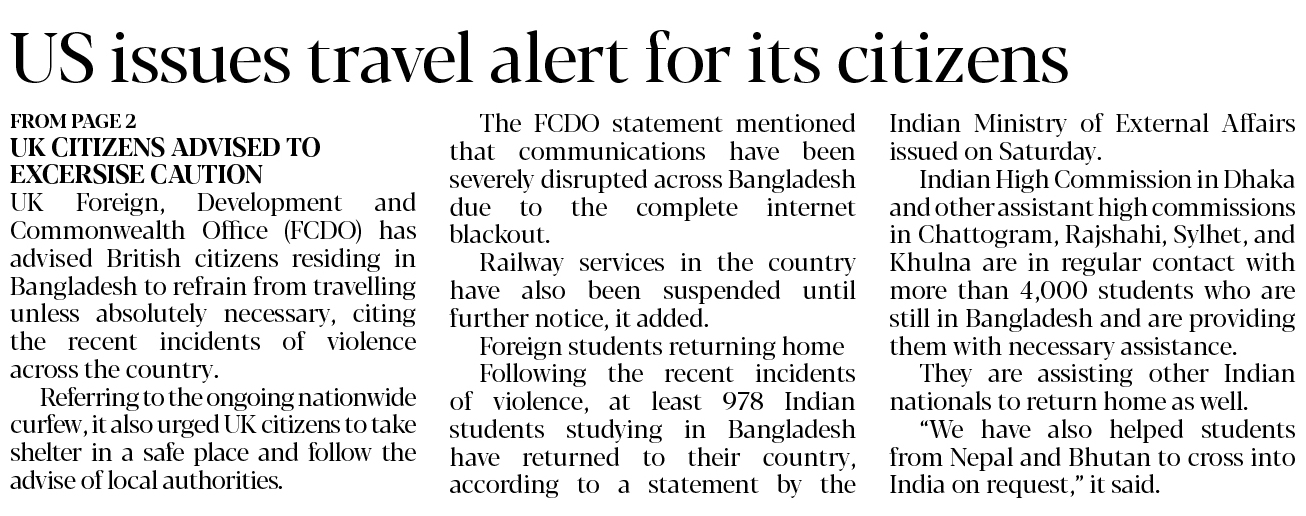 US issues travel alert for its citizens

FROM PAGE 2
UK CITIZENS ADVISED TO EXCERSISE CAUTION

UK Foreign, Development and Commonwealth Office (FCDO) has advised British citizens residing in Bangladesh to refrain from travelling unless absolutely necessary, citing the recent incidents of violence across the country.

Referring to the ongoing nationwide curfew, it also urged UK citizens to take shelter in a safe place and follow the advise of local authorities.

The FCDO statement mentioned that communications have been severely disrupted across Bangladesh due to the complete internet blackout.

Railway services in the country have also been suspended until further notice, it added.

Foreign students returning home

Following the recent incidents of violence, at least 978 Indian students studying in Bangladesh have returned to their country, according to a statement by the Indian Ministry of External Affairs issued on Saturday.

Indian High Commission in Dhaka and other assistant high commissions in Chattogram, Rajshahi, Sylhet, and Khulna are in regular contact with more than 4,000 students who are still in Bangladesh and are providing them with necessary assistance.

They are assisting other Indian nationals to return home as well.

"We have also helped students from Nepal and Bhutan to cross into India on request," it said.